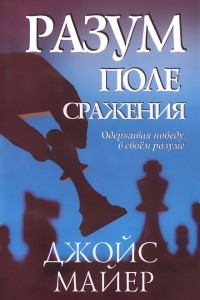 РАЗУМ
ПОЛЕ
СРАЖЕНИЯ

Одерживая победу в своём разуме

ДЖОЙС
МАЙЕР